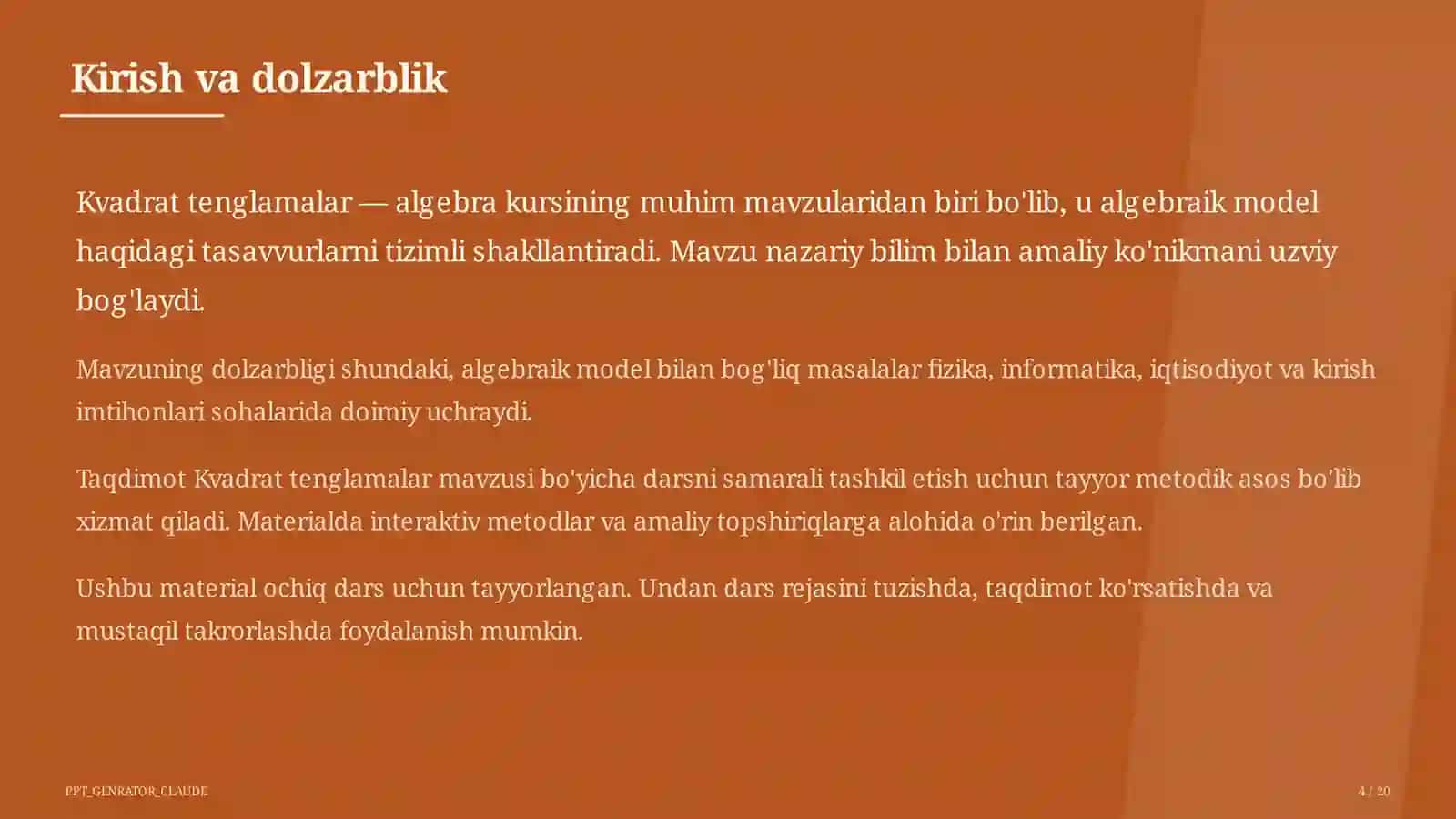 Kirish va dolzarblik

Kvadrat tenglamalar — algebra kursining muhim mavzularidan biri bo'lib, u algebraik model haqidagi tasavvurlarni tizimli shakllantiradi. Mavzu nazariy bilim bilan amaliy ko'nikmani uzviy bog'laydi.

Mavzuning dolzarbligi shundaki, algebraik model bilan bog'liq masalalar fizika, informatika, iqtisodiyot va kirish imtihonlari sohalarida doimiy uchraydi.

Taqdimot Kvadrat tenglamalar mavzusi bo'yicha darsni samarali tashkil etish uchun tayyor metodik asos bo'lib xizmat qiladi. Materialda interaktiv metodlar va amaliy topshiriqlarga alohida o'rin berilgan.

Ushbu material ochiq dars uchun tayyorlangan. Undan dars rejasini tuzishda, taqdimot ko'rsatishda va mustaqil takrorlashda foydalanish mumkin.

PPT_GENRATOR_CLAUDE

4 / 20